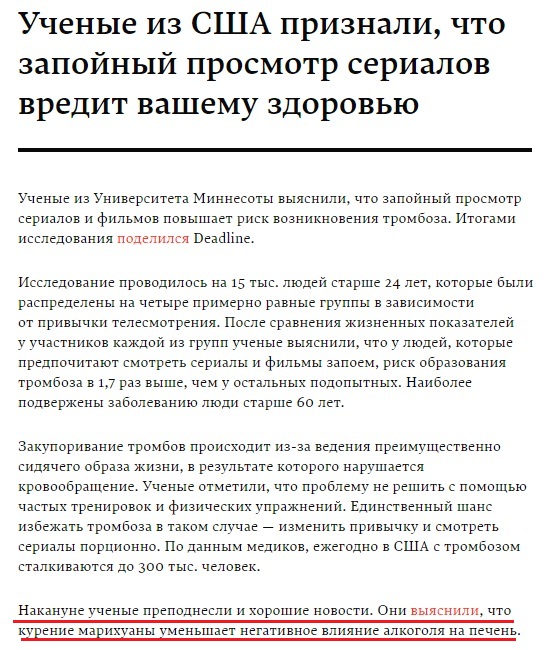 Ученые из США признали, что запойный просмотр сериалов вредит вашему здоровью

Ученые из Университета Миннесоты выяснили, что запойный просмотр сериалов и фильмов повышает риск возникновения тромбоза. Итогами исследования поделился Deadline.

Исследование проводилось на 15 тыс. людей старше 24 лет, которые были распределены на четыре примерно равные группы в зависимости от привычки телесмотрения. После сравнения жизненных показателей у участников каждой из групп ученые выяснили, что у людей, которые предпочитают смотреть сериалы и фильмы запоем, риск образования тромбоза в 1,7 раз выше, чем у остальных подопытных. Наиболее подвержены заболеванию люди старше 60 лет.

Закупоривание тромбов происходит из-за ведения преимущественно сидячего образа жизни, в результате которого нарушается кровообращение. Ученые отметили, что проблему не решить с помощью частых тренировок и физических упражнений. Единственный шанс избежать тромбоза в таком случае — изменить привычку и смотреть сериалы порционно. По данным медиков, ежегодно в США с тромбозом сталкиваются до 300 тыс. человек.

Накануне ученые преподнесли и хорошие новости. Они выяснили, что курение марихуаны уменьшает негативное влияние алкоголя на печень.